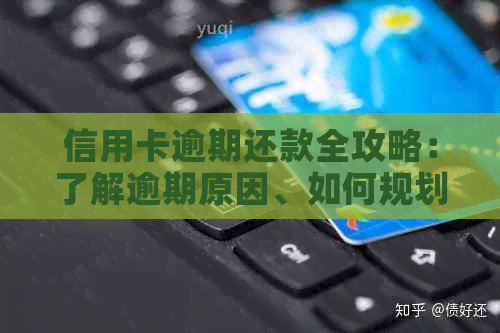 yuqi

信用卡逾期还款全攻略：了解逾期原因、如何规划

知乎 @债好还